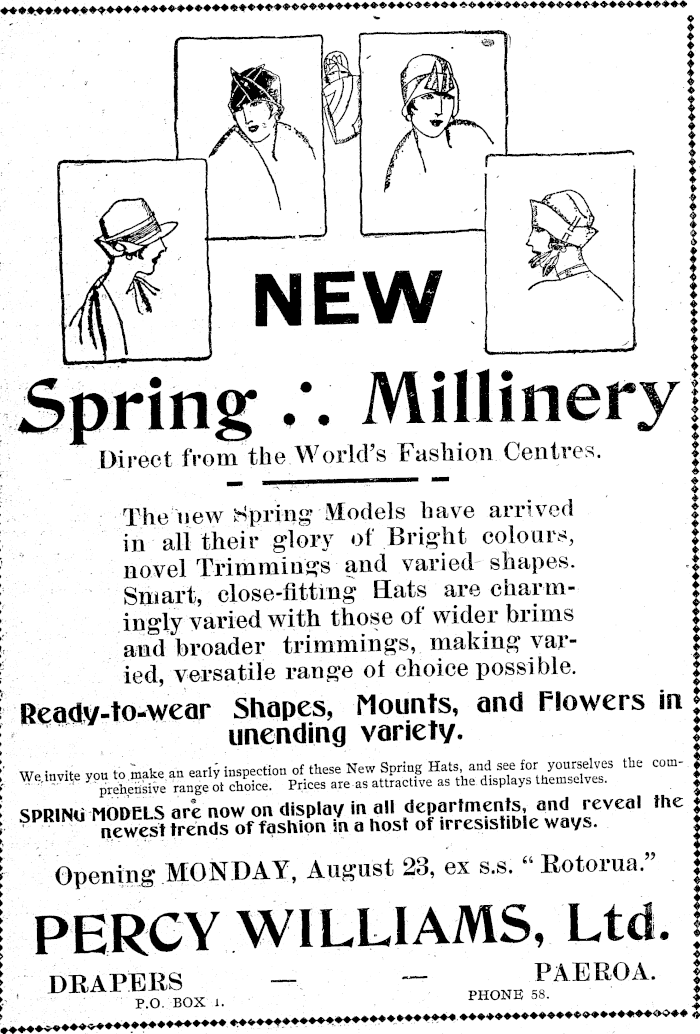 NEW

Spring ∴ Millinery

Direct from the World's Fashion Centres.

The new Spring Models have arrived in all their glory of Bright colours, novel Trimmings and varied shapes. Smart, close-fitting Hats are charmingly varied with those of wider brims and broader trimmings, making varied, versatile range of choice possible.

Ready-to-wear Shapes, Mounts, and Flowers in unending variety.

We invite you to make an early inspection of these New Spring Hats, and see for yourselves the comprehensive range of choice. Prices are as attractive as the displays themselves.

SPRING MODELS are now on display in all departments, and reveal the newest trends of fashion in a host of irresistible ways.

Opening MONDAY, August 23, ex s.s. "Rotorua."

PERCY WILLIAMS, Ltd.

DRAPERS — — PAEROA.
P.O. BOX 1. PHONE 58.